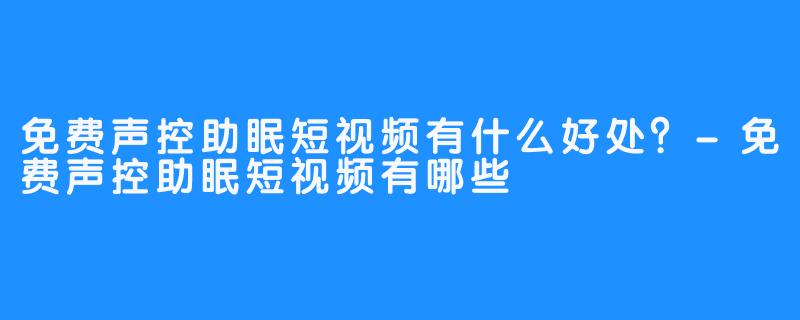 免费声控助眠短视频有什么好处？-免费声控助眠短视频有哪些